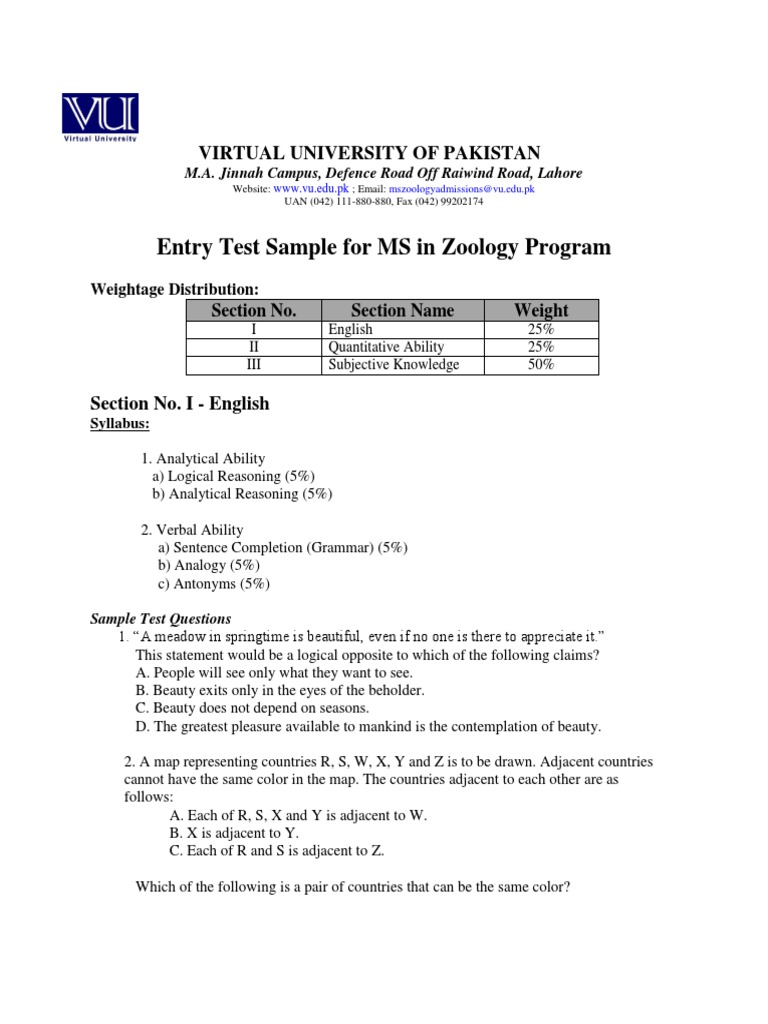 VU
Virtual University

VIRTUAL UNIVERSITY OF PAKISTAN
M.A. Jinnah Campus, Defence Road Off Raiwind Road, Lahore
Website: www.vu.edu.pk ; Email: mszoologyadmissions@vu.edu.pk
UAN (042) 111-880-880, Fax (042) 99202174

Entry Test Sample for MS in Zoology Program

Weightage Distribution:

| Section No. | Section Name | Weight |
|---|---|---|
| I | English | 25% |
| II | Quantitative Ability | 25% |
| III | Subjective Knowledge | 50% |

Section No. I - English
Syllabus:

1. Analytical Ability
a) Logical Reasoning (5%)
b) Analytical Reasoning (5%)

2. Verbal Ability
a) Sentence Completion (Grammar) (5%)
b) Analogy (5%)
c) Antonyms (5%)

Sample Test Questions
1. "A meadow in springtime is beautiful, even if no one is there to appreciate it."
This statement would be a logical opposite to which of the following claims?
A. People will see only what they want to see.
B. Beauty exits only in the eyes of the beholder.
C. Beauty does not depend on seasons.
D. The greatest pleasure available to mankind is the contemplation of beauty.

2. A map representing countries R, S, W, X, Y and Z is to be drawn. Adjacent countries cannot have the same color in the map. The countries adjacent to each other are as follows:
A. Each of R, S, X and Y is adjacent to W.
B. X is adjacent to Y.
C. Each of R and S is adjacent to Z.

Which of the following is a pair of countries that can be the same color?